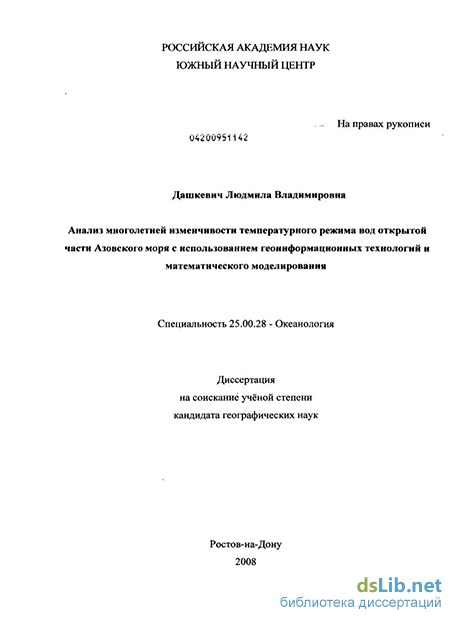 РОССИЙСКАЯ АКАДЕМИЯ НАУК
ЮЖНЫЙ НАУЧНЫЙ ЦЕНТР

На правах рукописи

04200951142

Дашкевич Людмила Владимировна

Анализ многолетней изменчивости температурного режима вод открытой части Азовского моря с использованием геоинформационных технологий и математического моделирования

Специальность 25.00.28 - Океанология

Диссертация
на соискание учёной степени
кандидата географических наук

Ростов-на-Дону
2008

dsLib.net
библиотека диссертаций